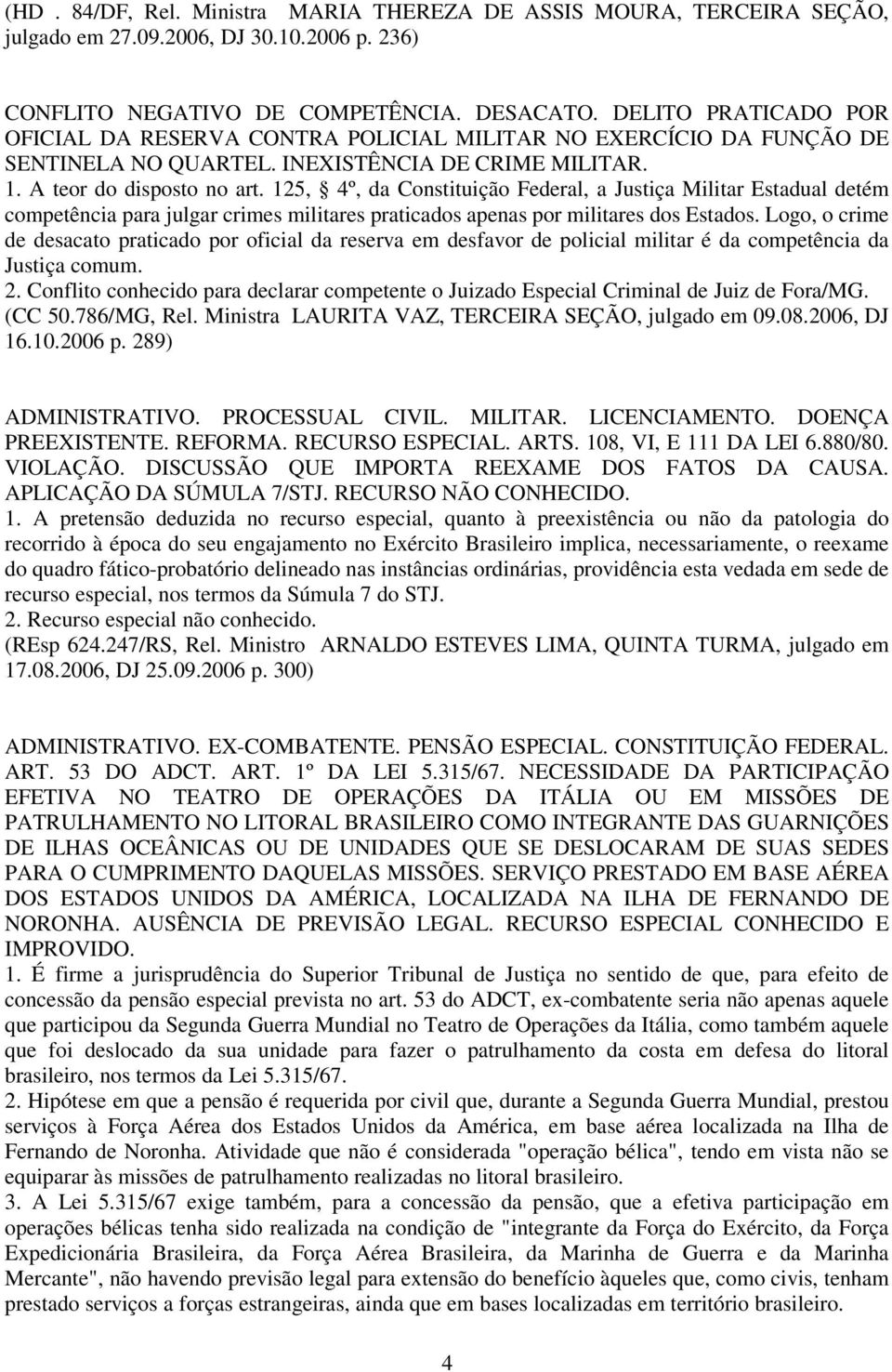 (HD . 84/DF, Rel. Ministra MARIA THEREZA DE ASSIS MOURA, TERCEIRA SEÇÃO, julgado em 27.09.2006, DJ 30.10.2006 p. 236)

CONFLITO NEGATIVO DE COMPETÊNCIA. DESACATO. DELITO PRATICADO POR OFICIAL DA RESERVA CONTRA POLICIAL MILITAR NO EXERCÍCIO DA FUNÇÃO DE SENTINELA NO QUARTEL. INEXISTÊNCIA DE CRIME MILITAR.
1. A teor do disposto no art. 125, § 4º, da Constituição Federal, a Justiça Militar Estadual detém competência para julgar crimes militares praticados apenas por militares dos Estados. Logo, o crime de desacato praticado por oficial da reserva em desfavor de policial militar é da competência da Justiça comum.
2. Conflito conhecido para declarar competente o Juizado Especial Criminal de Juiz de Fora/MG.
(CC 50.786/MG, Rel. Ministra LAURITA VAZ, TERCEIRA SEÇÃO, julgado em 09.08.2006, DJ 16.10.2006 p. 289)

ADMINISTRATIVO. PROCESSUAL CIVIL. MILITAR. LICENCIAMENTO. DOENÇA PREEXISTENTE. REFORMA. RECURSO ESPECIAL. ARTS. 108, VI, E 111 DA LEI 6.880/80. VIOLAÇÃO. DISCUSSÃO QUE IMPORTA REEXAME DOS FATOS DA CAUSA. APLICAÇÃO DA SÚMULA 7/STJ. RECURSO NÃO CONHECIDO.
1. A pretensão deduzida no recurso especial, quanto à preexistência ou não da patologia do recorrido à época do seu engajamento no Exército Brasileiro implica, necessariamente, o reexame do quadro fático-probatório delineado nas instâncias ordinárias, providência esta vedada em sede de recurso especial, nos termos da Súmula 7 do STJ.
2. Recurso especial não conhecido.
(REsp 624.247/RS, Rel. Ministro ARNALDO ESTEVES LIMA, QUINTA TURMA, julgado em 17.08.2006, DJ 25.09.2006 p. 300)

ADMINISTRATIVO. EX-COMBATENTE. PENSÃO ESPECIAL. CONSTITUIÇÃO FEDERAL. ART. 53 DO ADCT. ART. 1º DA LEI 5.315/67. NECESSIDADE DA PARTICIPAÇÃO EFETIVA NO TEATRO DE OPERAÇÕES DA ITÁLIA OU EM MISSÕES DE PATRULHAMENTO NO LITORAL BRASILEIRO COMO INTEGRANTE DAS GUARNIÇÕES DE ILHAS OCEÂNICAS OU DE UNIDADES QUE SE DESLOCARAM DE SUAS SEDES PARA O CUMPRIMENTO DAQUELAS MISSÕES. SERVIÇO PRESTADO EM BASE AÉREA DOS ESTADOS UNIDOS DA AMÉRICA, LOCALIZADA NA ILHA DE FERNANDO DE NORONHA. AUSÊNCIA DE PREVISÃO LEGAL. RECURSO ESPECIAL CONHECIDO E IMPROVIDO.
1. É firme a jurisprudência do Superior Tribunal de Justiça no sentido de que, para efeito de concessão da pensão especial prevista no art. 53 do ADCT, ex-combatente seria não apenas aquele que participou da Segunda Guerra Mundial no Teatro de Operações da Itália, como também aquele que foi deslocado da sua unidade para fazer o patrulhamento da costa em defesa do litoral brasileiro, nos termos da Lei 5.315/67.
2. Hipótese em que a pensão é requerida por civil que, durante a Segunda Guerra Mundial, prestou serviços à Força Aérea dos Estados Unidos da América, em base aérea localizada na Ilha de Fernando de Noronha. Atividade que não é considerada "operação bélica", tendo em vista não se equiparar às missões de patrulhamento realizadas no litoral brasileiro.
3. A Lei 5.315/67 exige também, para a concessão da pensão, que a efetiva participação em operações bélicas tenha sido realizada na condição de "integrante da Força do Exército, da Força Expedicionária Brasileira, da Força Aérea Brasileira, da Marinha de Guerra e da Marinha Mercante", não havendo previsão legal para extensão do benefício àqueles que, como civis, tenham prestado serviços a forças estrangeiras, ainda que em bases localizadas em território brasileiro.

4